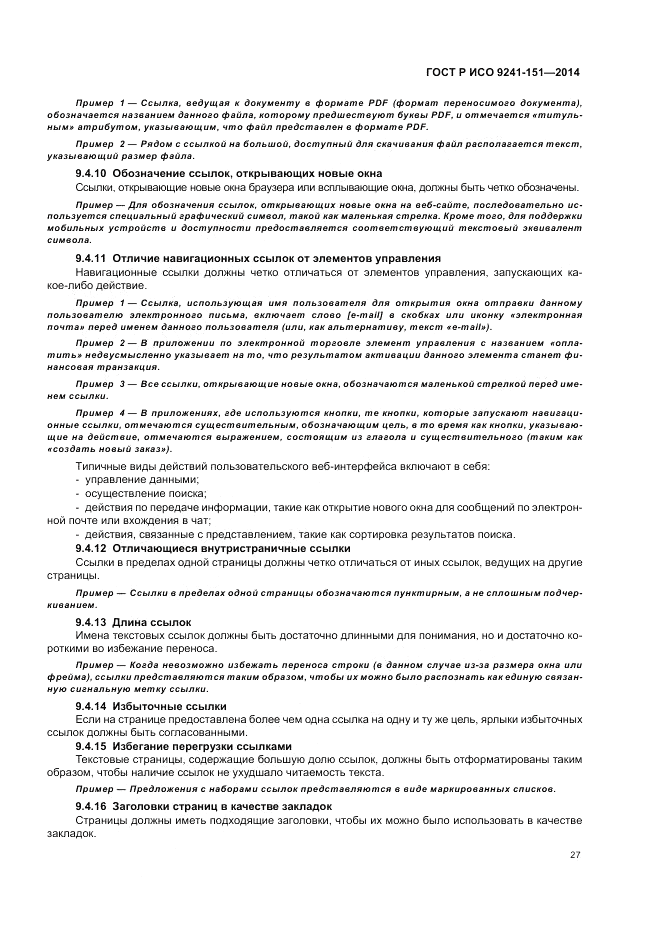 ГОСТ Р ИСО 9241-151—2014

Пример 1 — Ссылка, ведущая к документу в формате PDF (формат переносимого документа), обозначается названием данного файла, которому предшествуют буквы PDF, и отмечается «титульным» атрибутом, указывающим, что файл представлен в формате PDF.

Пример 2 — Рядом с ссылкой на большой, доступный для скачивания файл располагается текст, указывающий размер файла.

9.4.10 Обозначение ссылок, открывающих новые окна

Ссылки, открывающие новые окна браузера или всплывающие окна, должны быть четко обозначены.

Пример — Для обозначения ссылок, открывающих новые окна на веб-сайте, последовательно используется специальный графический символ, такой как маленькая стрелка. Кроме того, для поддержки мобильных устройств и доступности предоставляется соответствующий текстовый эквивалент символа.

9.4.11 Отличие навигационных ссылок от элементов управления

Навигационные ссылки должны четко отличаться от элементов управления, запускающих какое-либо действие.

Пример 1 — Ссылка, использующая имя пользователя для открытия окна отправки данному пользователю электронного письма, включает слово [e-mail] в скобках или иконку «электронная почта» перед именем данного пользователя (или, как альтернативу, текст «e-mail»).

Пример 2 — В приложении по электронной торговле элемент управления с названием «оплатить» недвусмысленно указывает на то, что результатом активации данного элемента станет финансовая транзакция.

Пример 3 — Все ссылки, открывающие новые окна, обозначаются маленькой стрелкой перед именем ссылки.

Пример 4 — В приложениях, где используются кнопки, те кнопки, которые запускают навигационные ссылки, отмечаются существительным, обозначающим цель, в то время как кнопки, указывающие на действие, отмечаются выражением, состоящим из глагола и существительного (таким как «создать новый заказ»).

Типичные виды действий пользовательского веб-интерфейса включают в себя:
- управление данными;
- осуществление поиска;
- действия по передаче информации, такие как открытие нового окна для сообщений по электронной почте или вхождения в чат;
- действия, связанные с представлением, такие как сортировка результатов поиска.

9.4.12 Отличающиеся внутристраничные ссылки

Ссылки в пределах одной страницы должны четко отличаться от иных ссылок, ведущих на другие страницы.

Пример — Ссылки в пределах одной страницы обозначаются пунктирным, а не сплошным подчеркиванием.

9.4.13 Длина ссылок

Имена текстовых ссылок должны быть достаточно длинными для понимания, но и достаточно короткими во избежание переноса.

Пример — Когда невозможно избежать переноса строки (в данном случае из-за размера окна или фрейма), ссылки представляются таким образом, чтобы их можно было распознать как единую связанную сигнальную метку ссылки.

9.4.14 Избыточные ссылки

Если на странице предоставлена более чем одна ссылка на одну и ту же цель, ярлыки избыточных ссылок должны быть согласованными.

9.4.15 Избегание перегрузки ссылками

Текстовые страницы, содержащие большую долю ссылок, должны быть отформатированы таким образом, чтобы наличие ссылок не ухудшало читаемость текста.

Пример — Предложения с наборами ссылок представляются в виде маркированных списков.

9.4.16 Заголовки страниц в качестве закладок

Страницы должны иметь подходящие заголовки, чтобы их можно было использовать в качестве закладок.

27